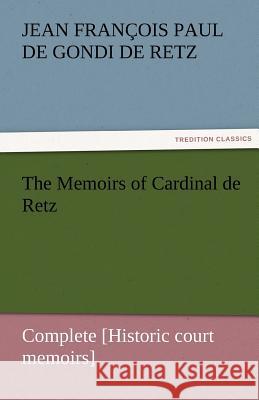 JEAN FRANÇOIS PAUL DE GONDI DE RETZ

TREDITION CLASSICS

The Memoirs of Cardinal de Retz

Complete [Historic court memoirs]

Kraina Książek